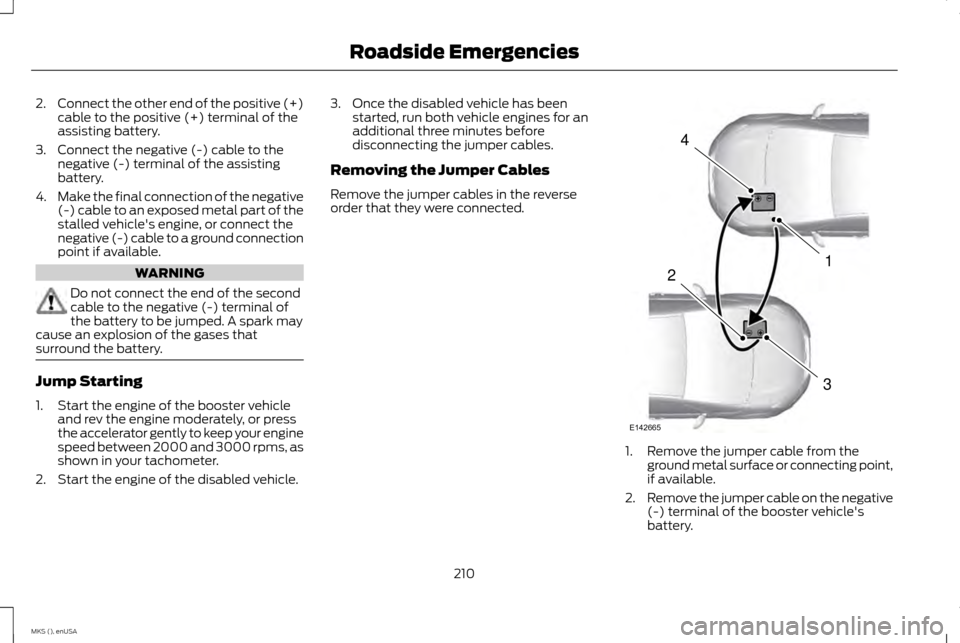 Roadside Emergencies

2. Connect the other end of the positive (+) cable to the positive (+) terminal of the assisting battery.

3. Connect the negative (-) cable to the negative (-) terminal of the assisting battery.

4. Make the final connection of the negative (-) cable to an exposed metal part of the stalled vehicle's engine, or connect the negative (-) cable to a ground connection point if available.

WARNING

Do not connect the end of the second cable to the negative (-) terminal of the battery to be jumped. A spark may cause an explosion of the gases that surround the battery.

Jump Starting

1. Start the engine of the booster vehicle and rev the engine moderately, or press the accelerator gently to keep your engine speed between 2000 and 3000 rpms, as shown in your tachometer.

2. Start the engine of the disabled vehicle.

3. Once the disabled vehicle has been started, run both vehicle engines for an additional three minutes before disconnecting the jumper cables.

Removing the Jumper Cables

Remove the jumper cables in the reverse order that they were connected.

4
1
2
3
E142665

1. Remove the jumper cable from the ground metal surface or connecting point, if available.

2. Remove the jumper cable on the negative (-) terminal of the booster vehicle's battery.

210

MKS (), enUSA

carmanualsonline.info